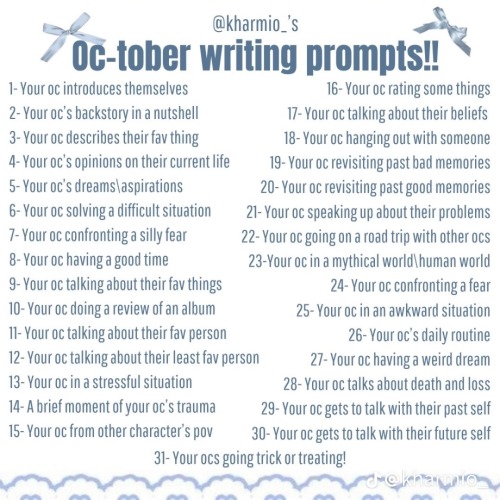 @kharmio_'s
Oc-tober writing prompts!!

1- Your oc introduces themselves
2- Your oc's backstory in a nutshell
3- Your oc describes their fav thing
4- Your oc's opinions on their current life
5- Your oc's dreams\aspirations
6- Your oc solving a difficult situation
7- Your oc confronting a silly fear
8- Your oc having a good time
9- Your oc talking about their fav things
10- Your oc doing a review of an album
11- Your oc talking about their fav person
12- Your oc talking about their least fav person
13- Your oc in a stressful situation
14- A brief moment of your oc's trauma
15- Your oc from other character's pov

16- Your oc rating some things
17- Your oc talking about their beliefs
18- Your oc hanging out with someone
19- Your oc revisiting past bad memories
20- Your oc revisiting past good memories
21- Your oc speaking up about their problems
22- Your oc going on a road trip with other ocs
23-Your oc in a mythical world\human world
24- Your oc confronting a fear
25- Your oc in an awkward situation
26- Your oc's daily routine
27- Your oc having a weird dream
28- Your oc talks about death and loss
29- Your oc gets to talk with their past self
30- Your oc gets to talk with their future self

31- Your ocs going trick or treating!

@kharmio_